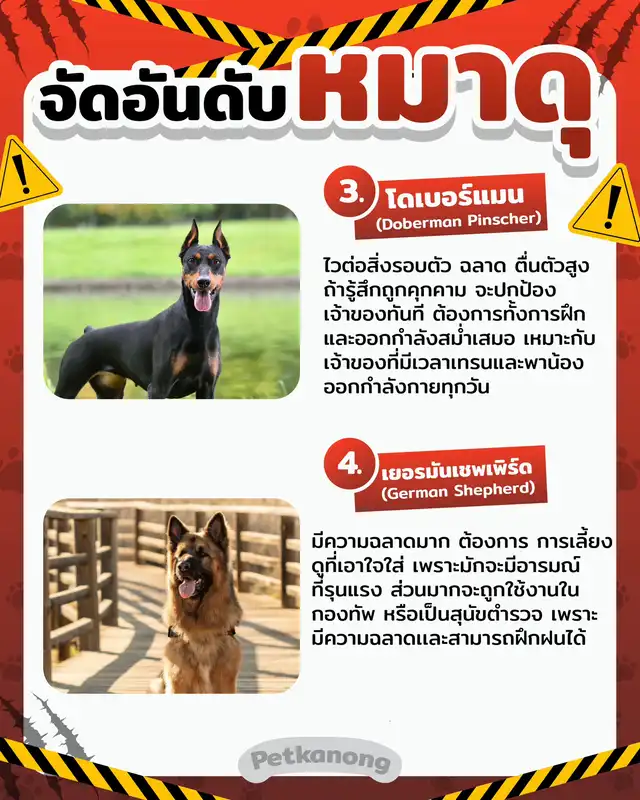 จัดอันดับหมาดุ

3. โดเบอร์แมน (Doberman Pinscher)

ไวต่อสิ่งรอบตัว ฉลาด ตื่นตัวสูง ถ้ารู้สึกถูกคุกคาม จะปกป้องเจ้าของทันที ต้องการทั้งการฝึกและออกกำลังสม่ำเสมอ เหมาะกับเจ้าของที่มีเวลาเทรนและพาน้องออกกำลังกายทุกวัน

4. เยอรมันเชพเพิร์ด (German Shepherd)

มีความฉลาดมาก ต้องการ การเลี้ยงดูที่เอาใจใส่ เพราะมักจะมีอารมณ์ที่รุนแรง ส่วนมากจะถูกใช้งานในกองทัพ หรือเป็นสุนัขตำรวจ เพราะมีความฉลาดและสามารถฝึกฝนได้

Petkanong